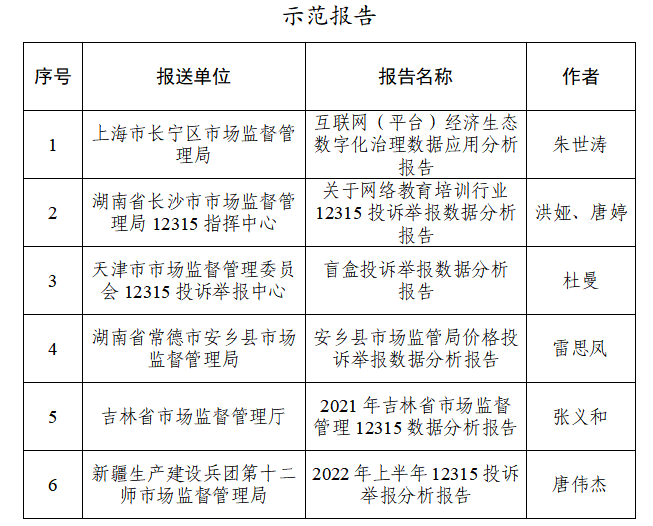 示范报告

| 序号 | 报送单位 | 报告名称 | 作者 |
|---|---|---|---|
| 1 | 上海市长宁区市场监督管理局 | 互联网（平台）经济生态数字化治理数据应用分析报告 | 朱世涛 |
| 2 | 湖南省长沙市市场监督管理局 12315 指挥中心 | 关于网络教育培训行业 12315 投诉举报数据分析报告 | 洪娅、唐婷 |
| 3 | 天津市市场监督管理委员会 12315 投诉举报中心 | 盲盒投诉举报数据分析报告 | 杜曼 |
| 4 | 湖南省常德市安乡县市场监督管理局 | 安乡县市场监管局价格投诉举报数据分析报告 | 雷思凤 |
| 5 | 吉林省市场监督管理厅 | 2021 年吉林省市场监督管理 12315 数据分析报告 | 张义和 |
| 6 | 新疆生产建设兵团第十二师市场监督管理局 | 2022 年上半年 12315 投诉举报分析报告 | 唐伟杰 |